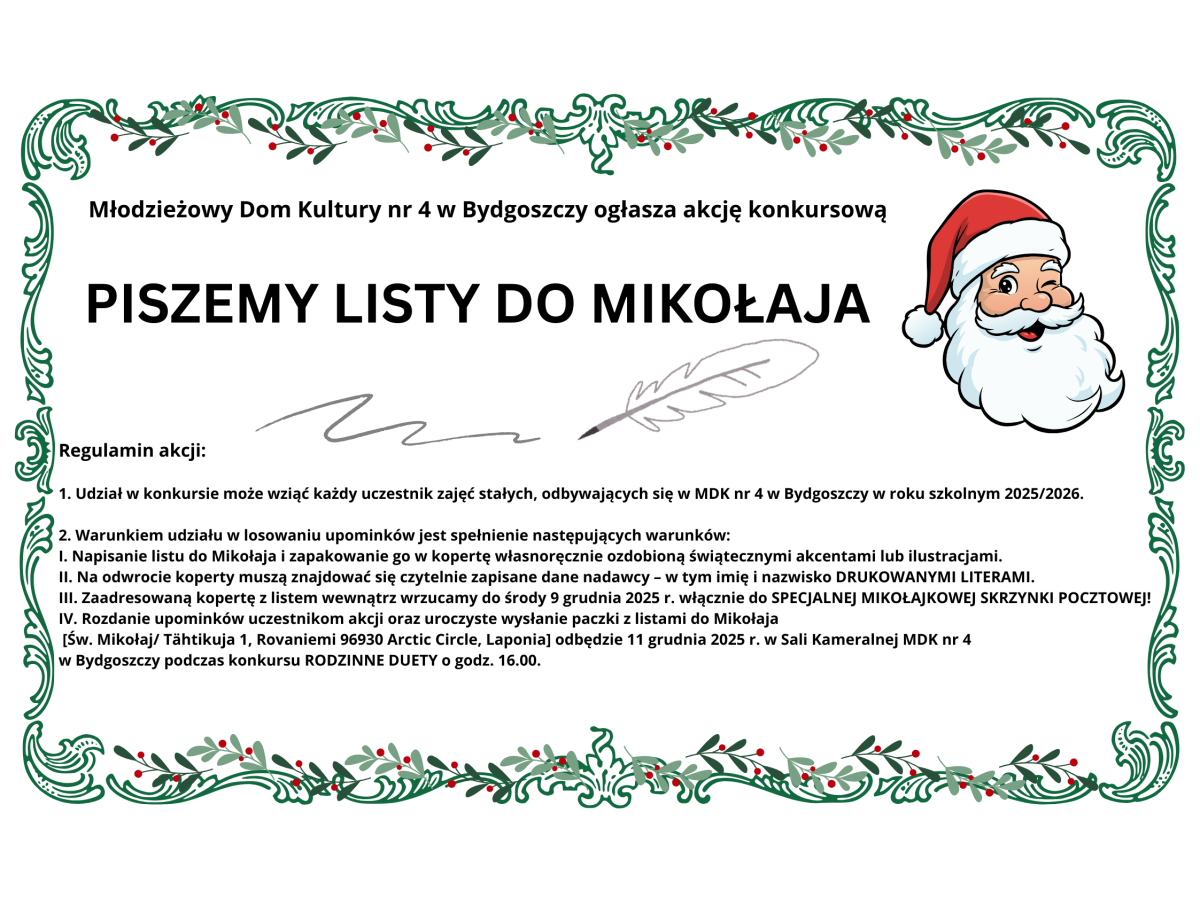 Młodzieżowy Dom Kultury nr 4 w Bydgoszczy ogłasza akcję konkursową

PISZEMY LISTY DO MIKOŁAJA

Regulamin akcji:

1. Udział w konkursie może wziąć każdy uczestnik zajęć stałych, odbywających się w MDK nr 4 w Bydgoszczy w roku szkolnym 2025/2026.

2. Warunkiem udziału w losowaniu upominków jest spełnienie następujących warunków:
I. Napisanie listu do Mikołaja i zapakowanie go w kopertę własnoręcznie ozdobioną świątecznymi akcentami lub ilustracjami.
II. Na odwrocie koperty muszą znajdować się czytelnie zapisane dane nadawcy – w tym imię i nazwisko DRUKOWANYMI LITERAMI.
III. Zaadresowaną kopertę z listem wewnątrz wrzucamy do środy 9 grudnia 2025 r. włącznie do SPECJALNEJ MIKOŁAJKOWEJ SKRZYNKI POCZTOWEJ!
IV. Rozdanie upominków uczestnikom akcji oraz uroczyste wysłanie paczki z listami do Mikołaja [Św. Mikołaj/ Tähtikuja 1, Rovaniemi 96930 Arctic Circle, Laponia] odbędzie 11 grudnia 2025 r. w Sali Kameralnej MDK nr 4 w Bydgoszczy podczas konkursu RODZINNE DUETY o godz. 16.00.